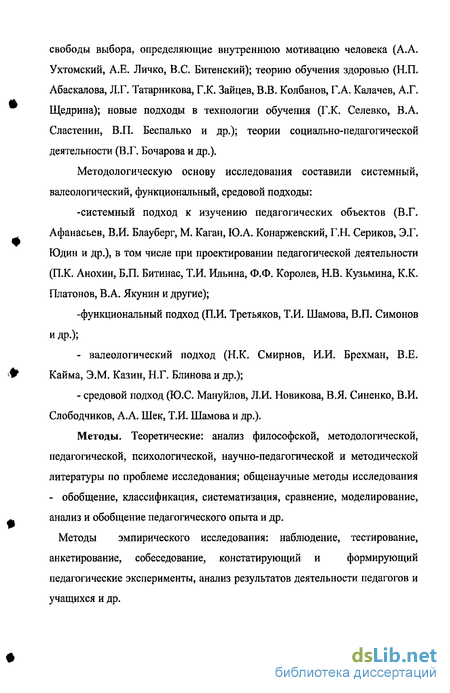 свободы выбора, определяющие внутреннюю мотивацию человека (А.А. Ухтомский, А.Е. Личко, В.С. Битенский); теорию обучения здоровью (Н.П. Абаскалова, Л.Г. Татарникова, Г.К. Зайцев, В.В. Колбанов, Г.А. Калачев, А.Г. Щедрина); новые подходы в технологии обучения (Г.К. Селевко, В.А. Сластенин, В.П. Беспалько и др.); теории социально-педагогической деятельности (В.Г. Бочарова и др.).

Методологическую основу исследования составили системный, валеологический, функциональный, средовой подходы:

-системный подход к изучению педагогических объектов (В.Г. Афанасьев, В.И. Блауберг, М. Каган, Ю.А. Конаржевский, Г.Н. Сериков, Э.Г. Юдин и др.), в том числе при проектировании педагогической деятельности (П.К. Анохин, Б.П. Битинас, Т.И. Ильина, Ф.Ф. Королев, Н.В. Кузьмина, К.К. Платонов, В.А. Якунин и другие);

-функциональный подход (П.И. Третьяков, Т.И. Шамова, В.П. Симонов и др.);

- валеологический подход (Н.К. Смирнов, И.И. Брехман, В.Е. Кайма, Э.М. Казин, Н.Г. Блинова и др.);

- средовой подход (Ю.С. Мануйлов, Л.И. Новикова, В.Я. Синенко, В.И. Слободчиков, А.А. Шек, Т.И. Шамова и др.).

Методы. Теоретические: анализ философской, методологической, педагогической, психологической, научно-педагогической и методической литературы по проблеме исследования; общенаучные методы исследования - обобщение, классификация, систематизация, сравнение, моделирование, анализ и обобщение педагогического опыта и др.

Методы эмпирического исследования: наблюдение, тестирование, анкетирование, собеседование, констатирующий и формирующий педагогические эксперименты, анализ результатов деятельности педагогов и учащихся и др.

dsLib.net
библиотека диссертаций